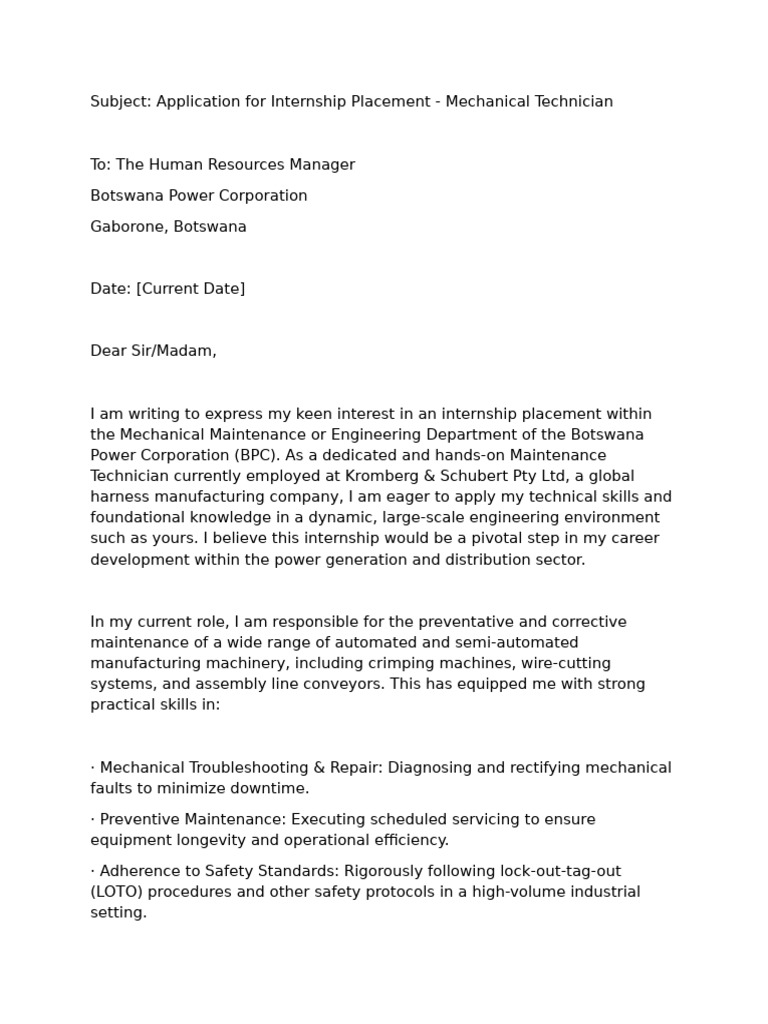 Subject: Application for Internship Placement - Mechanical Technician

To: The Human Resources Manager

Botswana Power Corporation

Gaborone, Botswana

Date: [Current Date]

Dear Sir/Madam,

I am writing to express my keen interest in an internship placement within the Mechanical Maintenance or Engineering Department of the Botswana Power Corporation (BPC). As a dedicated and hands-on Maintenance Technician currently employed at Kromberg & Schubert Pty Ltd, a global harness manufacturing company, I am eager to apply my technical skills and foundational knowledge in a dynamic, large-scale engineering environment such as yours. I believe this internship would be a pivotal step in my career development within the power generation and distribution sector.

In my current role, I am responsible for the preventative and corrective maintenance of a wide range of automated and semi-automated manufacturing machinery, including crimping machines, wire-cutting systems, and assembly line conveyors. This has equipped me with strong practical skills in:

· Mechanical Troubleshooting & Repair: Diagnosing and rectifying mechanical faults to minimize downtime.

· Preventive Maintenance: Executing scheduled servicing to ensure equipment longevity and operational efficiency.

· Adherence to Safety Standards: Rigorously following lock-out-tag-out (LOTO) procedures and other safety protocols in a high-volume industrial setting.